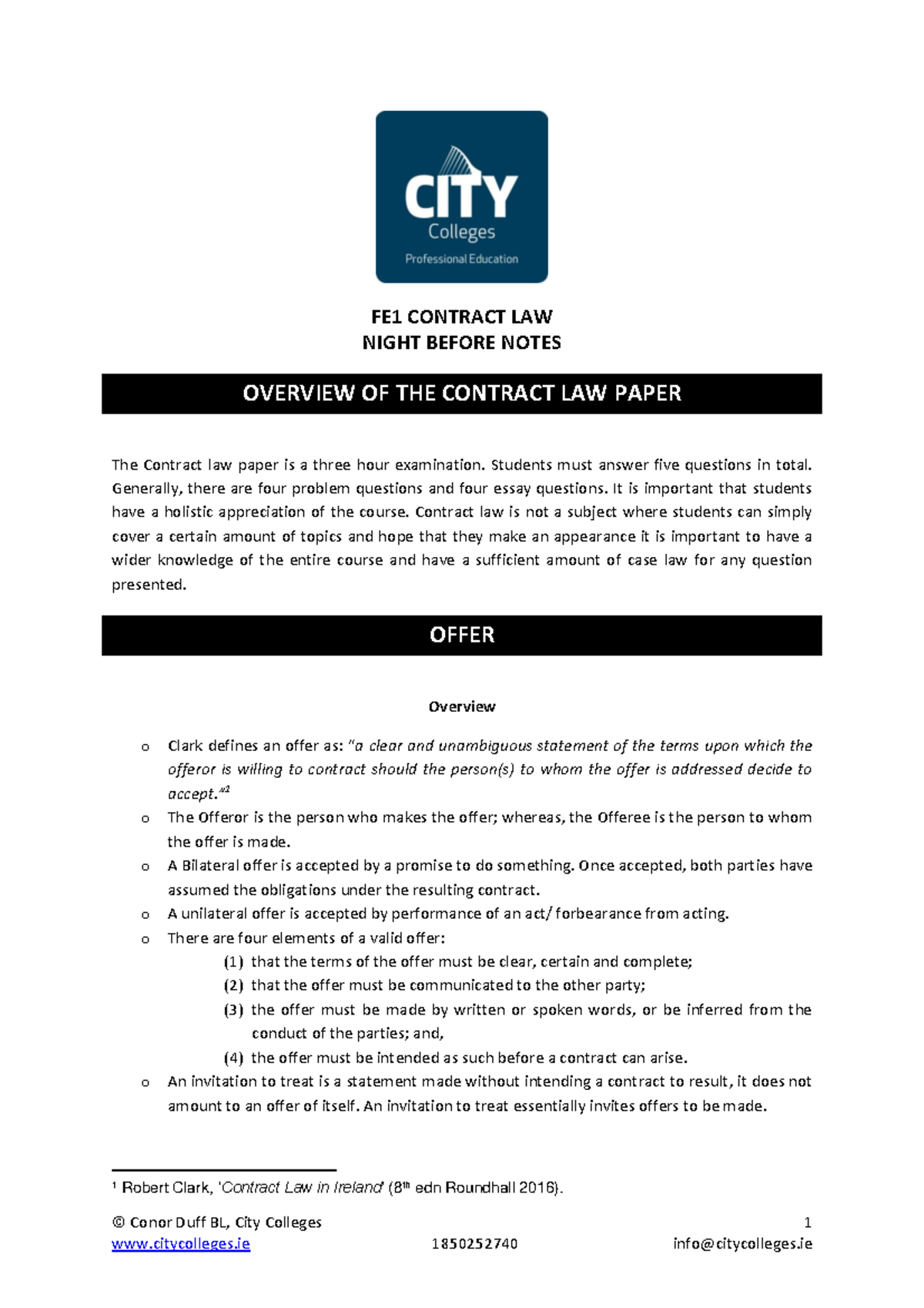 CITY
Colleges
Professional Education

FE1 CONTRACT LAW
NIGHT BEFORE NOTES

OVERVIEW OF THE CONTRACT LAW PAPER

The Contract law paper is a three hour examination. Students must answer five questions in total. Generally, there are four problem questions and four essay questions. It is important that students have a holistic appreciation of the course. Contract law is not a subject where students can simply cover a certain amount of topics and hope that they make an appearance it is important to have a wider knowledge of the entire course and have a sufficient amount of case law for any question presented.

OFFER

Overview

o Clark defines an offer as: "a clear and unambiguous statement of the terms upon which the offeror is willing to contract should the person(s) to whom the offer is addressed decide to accept."$^1$
o The Offeror is the person who makes the offer; whereas, the Offeree is the person to whom the offer is made.
o A Bilateral offer is accepted by a promise to do something. Once accepted, both parties have assumed the obligations under the resulting contract.
o A unilateral offer is accepted by performance of an act/ forbearance from acting.
o There are four elements of a valid offer:
(1) that the terms of the offer must be clear, certain and complete;
(2) that the offer must be communicated to the other party;
(3) the offer must be made by written or spoken words, or be inferred from the conduct of the parties; and,
(4) the offer must be intended as such before a contract can arise.
o An invitation to treat is a statement made without intending a contract to result, it does not amount to an offer of itself. An invitation to treat essentially invites offers to be made.

$^1$ Robert Clark, 'Contract Law in Ireland' (8$^{th}$ edn Roundhall 2016).

© Conor Duff BL, City Colleges 1
www.citycolleges.ie 1850252740 info@citycolleges.ie